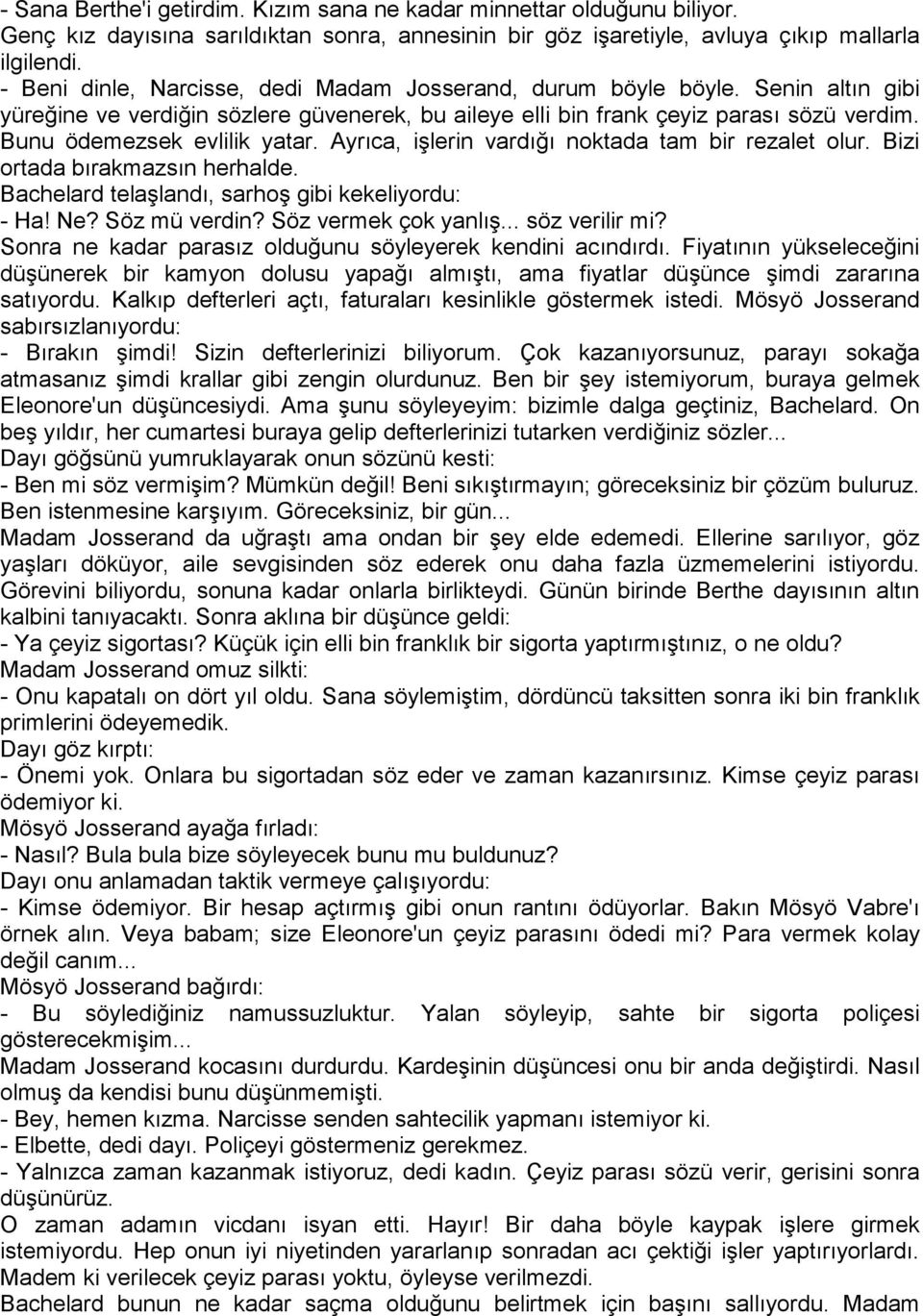 - Sana Berthe'i getirdim. Kızım sana ne kadar minnettar olduğunu biliyor.
Genç kız dayısına sarıldıktan sonra, annesinin bir göz işaretiyle, avluya çıkıp mallarla ilgilendi.
- Beni dinle, Narcisse, dedi Madam Josserand, durum böyle böyle. Senin altın gibi yüreğine ve verdiğin sözlere güvenerek, bu aileye elli bin frank çeyiz parası sözü verdim. Bunu ödemezsek evlilik yatar. Ayrıca, işlerin vardığı noktada tam bir rezalet olur. Bizi ortada bırakmazsın herhalde.
Bachelard telaşlandı, sarhoş gibi kekeliyordu:
- Ha! Ne? Söz mü verdin? Söz vermek çok yanlış... söz verilir mi?
Sonra ne kadar parasız olduğunu söyleyerek kendini acındırdı. Fiyatının yükseleceğini düşünerek bir kamyon dolusu yapağı almıştı, ama fiyatlar düşünce şimdi zararına satıyordu. Kalkıp defterleri açtı, faturaları kesinlikle göstermek istedi. Mösyö Josserand sabırsızlanıyordu:
- Bırakın şimdi! Sizin defterlerinizi biliyorum. Çok kazanıyorsunuz, parayı sokağa atmasanız şimdi krallar gibi zengin olurdunuz. Ben bir şey istemiyorum, buraya gelmek Eleonore'un düşüncesiydi. Ama şunu söyleyeyim: bizimle dalga geçtiniz, Bachelard. On beş yıldır, her cumartesi buraya gelip defterlerinizi tutarken verdiğiniz sözler...
Dayı göğsünü yumruklayarak onun sözünü kesti:
- Ben mi söz vermişim? Mümkün değil! Beni sıkıştırmayın; göreceksiniz bir çözüm buluruz. Ben istenmesine karşıyım. Göreceksiniz, bir gün...
Madam Josserand da uğraştı ama ondan bir şey elde edemedi. Ellerine sarılıyor, göz yaşları döküyor, aile sevgisinden söz ederek onu daha fazla üzmemelerini istiyordu. Görevini biliyordu, sonuna kadar onlarla birlikteydi. Günün birinde Berthe dayısının altın kalbini tanıyacaktı. Sonra aklına bir düşünce geldi:
- Ya çeyiz sigortası? Küçük için elli bin franklık bir sigorta yaptırmıştınız, o ne oldu?
Madam Josserand omuz silkti:
- Onu kapatalı on dört yıl oldu. Sana söylemiştim, dördüncü taksitten sonra iki bin franklık primlerini ödeyemedik.
Dayı göz kırptı:
- Önemi yok. Onlara bu sigortadan söz eder ve zaman kazanırsınız. Kimse çeyiz parası ödemiyor ki.
Mösyö Josserand ayağa fırladı:
- Nasıl? Bula bula bize söyleyecek bunu mu buldunuz?
Dayı onu anlamadan taktik vermeye çalışıyordu:
- Kimse ödemiyor. Bir hesap açtırmış gibi onun rantını ödüyorlar. Bakın Mösyö Vabre'ı örnek alın. Veya babam; size Eleonore'un çeyiz parasını ödedi mi? Para vermek kolay değil canım...
Mösyö Josserand bağırdı:
- Bu söylediğiniz namussuzluktur. Yalan söyleyip, sahte bir sigorta poliçesi gösterecekmişim...
Madam Josserand kocasını durdurdu. Kardeşinin düşüncesi onu bir anda değiştirdi. Nasıl olmuş da kendisi bunu düşünmemişti.
- Bey, hemen kızma. Narcisse senden sahtecilik yapmanı istemiyor ki.
- Elbette, dedi dayı. Poliçeyi göstermeniz gerekmez.
- Yalnızca zaman kazanmak istiyoruz, dedi kadın. Çeyiz parası sözü verir, gerisini sonra düşünürüz.
O zaman adamın vicdanı isyan etti. Hayır! Bir daha böyle kaypak işlere girmek istemiyordu. Hep onun iyi niyetinden yararlanıp sonradan acı çektiği işler yaptırıyorlardı. Madem ki verilecek çeyiz parası yoktu, öyleyse verilmezdi.
Bachelard bunun ne kadar saçma olduğunu belirtmek için başını sallıyordu. Madam